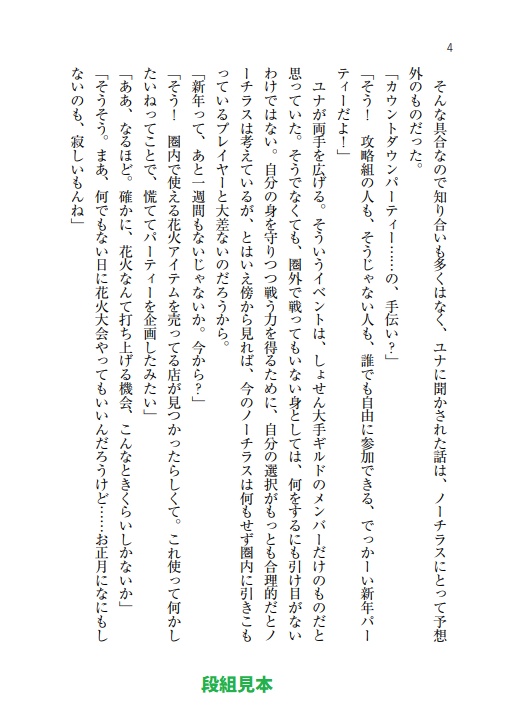 4

　そんな具合なので知り合いも多くはなく、ユナに聞かされた話は、ノーチラスにとって予想外のものだった。

「カウントダウンパーティー……の、手伝い？」

「そう！　攻略組の人も、そうじゃない人も、誰でも自由に参加できる、でっかーい新年パーティーだよ！」

　ユナが両手を広げる。そういうイベントは、しょせん大手ギルドのメンバーだけのものだと思っていた。そうでなくても、圏外で戦ってもいない身としては、何をするにも引け目がないわけではない。自分の身を守りつつ戦う力を得るために、自分の選択がもっとも合理的だとノーチラスは考えているが、とはいえ傍から見れば、今のノーチラスは何もせず圏内に引きこもっているプレイヤーと大差ないのだろうから。

「新年って、あと一週間もないじゃないか。今から？」

「そう！　圏内で使える花火アイテムを売ってる店が見つかったらしくて。これ使って何かしたいねってことで、慌ててパーティーを企画したみたい」

「ああ、なるほど。確かに、花火なんて打ち上げる機会、こんなときくらいしかないか」

「そうそう。まあ、何でもない日に花火大会やってもいいんだろうけど……お正月になにもしないのも、寂しいもんね」

段組見本